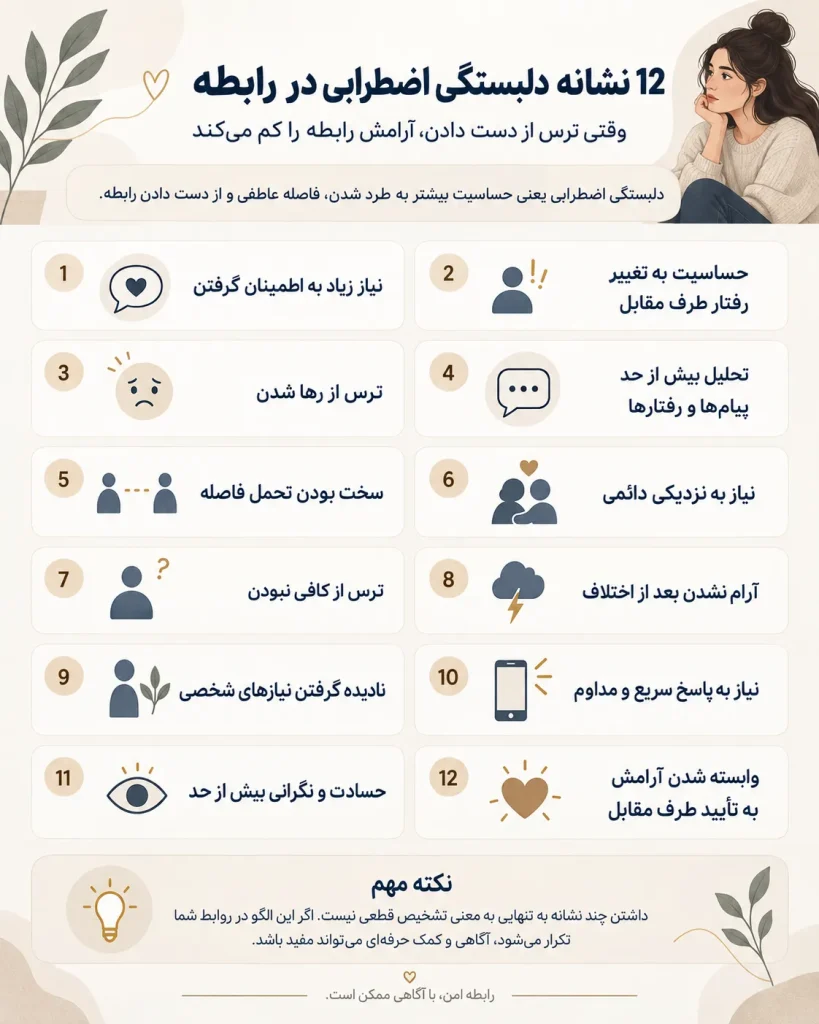 12 نشانه دلبستگی اضطرابی در رابطه

وقتی ترس از دست دادن، آرامش رابطه را کم می‌کند

دلبستگی اضطرابی یعنی حساسیت بیشتر به طرد شدن، فاصله عاطفی و از دست دادن رابطه.

1 نیاز زیاد به اطمینان گرفتن

2 حساسیت به تغییر رفتار طرف مقابل

3 ترس از رها شدن

4 تحلیل بیش از حد پیام‌ها و رفتارها

5 سخت بودن تحمل فاصله

6 نیاز به نزدیکی دائمی

7 ترس از کافی نبودن

8 آرام نشدن بعد از اختلاف

9 نادیده گرفتن نیازهای شخصی

10 نیاز به پاسخ سریع و مداوم

11 حسادت و نگرانی بیش از حد

12 وابسته شدن آرامش به تأیید طرف مقابل

نکته مهم

داشتن چند نشانه به تنهایی به معنی تشخیص قطعی نیست. اگر این الگو در روابط شما تکرار می‌شود، آگاهی و کمک حرفه‌ای می‌تواند مفید باشد.

رابطه امن، با آگاهی ممکن است.